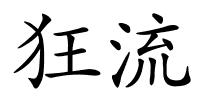 狂流